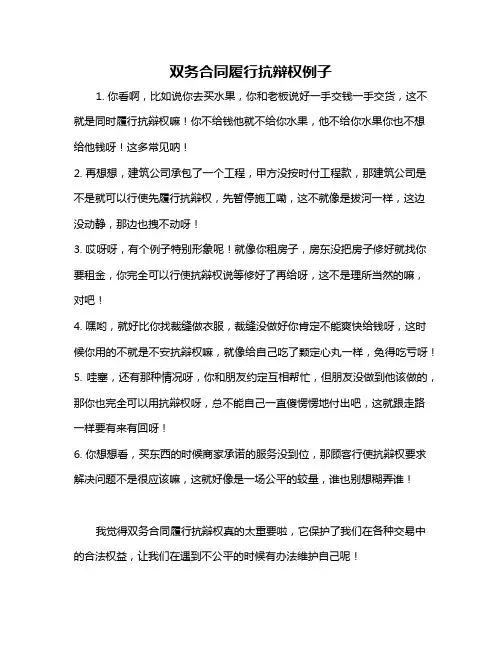 双务合同履行抗辩权例子

1. 你看啊，比如说你去买水果，你和老板说好一手交钱一手交货，这不就是同时履行抗辩权嘛！你不给钱他就不给你水果，他不给你水果你也不想给他钱呀！这多常见呐！

2. 再想想，建筑公司承包了一个工程，甲方没按时付工程款，那建筑公司是不是就可以行使先履行抗辩权，先暂停施工嘞，这不就像是拔河一样，这边没动静，那边也拽不动呀！

3. 哎呀呀，有个例子特别形象呢！就像你租房子，房东没把房子修好就找你要租金，你完全可以行使抗辩权说等修好了再给呀，这不是理所当然的嘛，对吧！

4. 嘿哟，就好比你找裁缝做衣服，裁缝没做好你肯定不能爽快给钱呀，这时候你用的不就是不安抗辩权嘛，就像给自己吃了颗定心丸一样，免得吃亏呀！

5. 哇塞，还有那种情况呀，你和朋友约定互相帮忙，但朋友没做到他该做的，那你也完全可以用抗辩权呀，总不能自己一直傻愣愣地付出吧，这就跟走路一样要有来有回呀！

6. 你想想看，买东西的时候商家承诺的服务没到位，那顾客行使抗辩权要求解决问题不是很应该嘛，这就好像是一场公平的较量，谁也别想糊弄谁！

我觉得双务合同履行抗辩权真的太重要啦，它保护了我们在各种交易中的合法权益，让我们在遇到不公平的时候有办法维护自己呢！